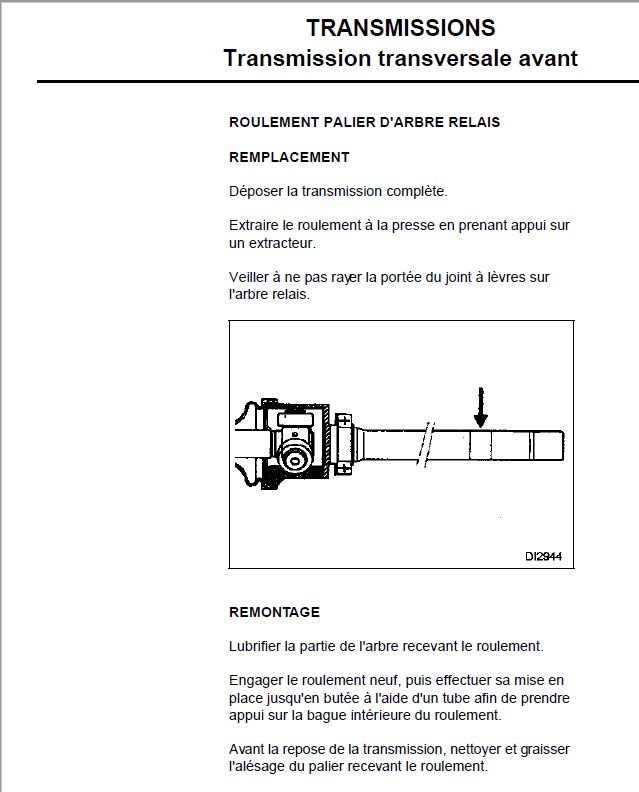 TRANSMISSIONS
Transmission transversale avant

ROULEMENT PALIER D'ARBRE RELAIS

REMPLACEMENT

Déposer la transmission complète.

Extraire le roulement à la presse en prenant appui sur un extracteur.

Veiller à ne pas rayer la portée du joint à lèvres sur l'arbre relais.

DI2944

REMONTAGE

Lubrifier la partie de l'arbre recevant le roulement.

Engager le roulement neuf, puis effectuer sa mise en place jusqu'en butée à l'aide d'un tube afin de prendre appui sur la bague intérieure du roulement.

Avant la repose de la transmission, nettoyer et graisser l'alésage du palier recevant le roulement.